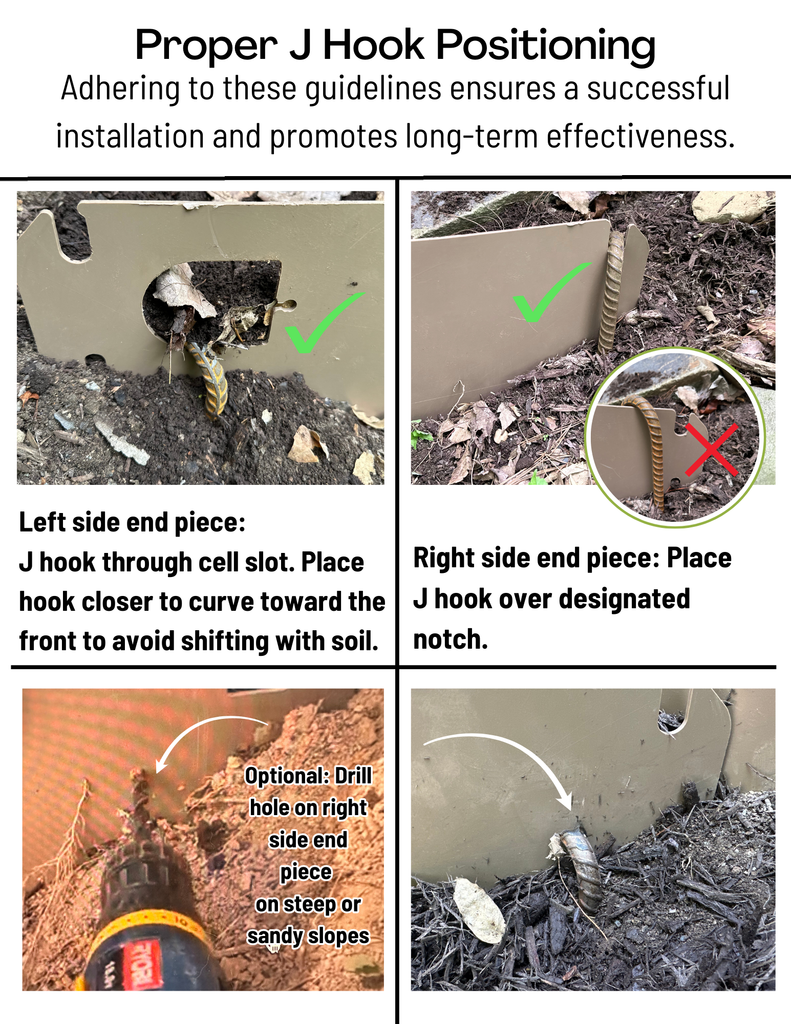 Proper J Hook Positioning
Adhering to these guidelines ensures a successful installation and promotes long-term effectiveness.

Left side end piece:
J hook through cell slot. Place hook closer to curve toward the front to avoid shifting with soil.

Right side end piece: Place J hook over designated notch.

Optional: Drill hole on right side end piece on steep or sandy slopes

RYOBI